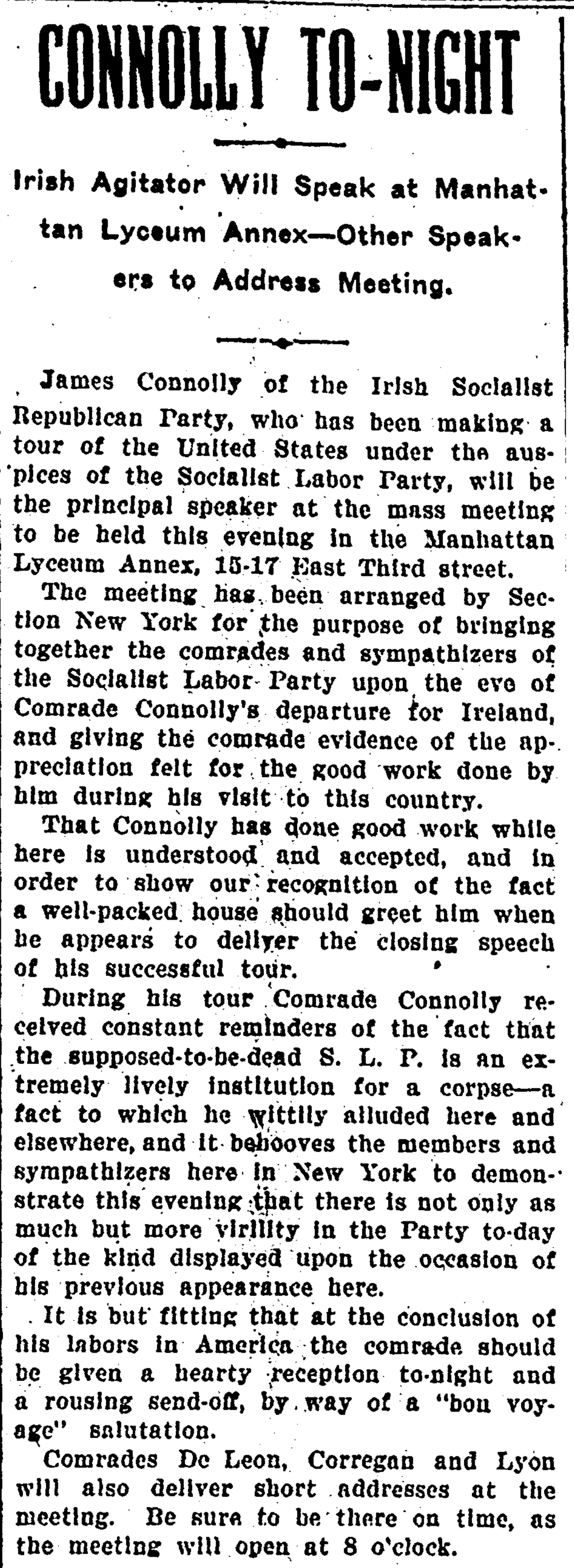 CONNOLLY TO-NIGHT

Irish Agitator Will Speak at Manhattan Lyceum Annex—Other Speakers to Address Meeting.

James Connolly of the Irish Socialist Republican Party, who has been making a tour of the United States under the auspices of the Socialist Labor Party, will be the principal speaker at the mass meeting to be held this evening in the Manhattan Lyceum Annex, 15-17 East Third street.

The meeting has been arranged by Section New York for the purpose of bringing together the comrades and sympathizers of the Socialist Labor Party upon the eve of Comrade Connolly's departure for Ireland, and giving the comrade evidence of the appreciation felt for the good work done by him during his visit to this country.

That Connolly has done good work while here is understood and accepted, and in order to show our recognition of the fact a well-packed house should greet him when he appears to deliver the closing speech of his successful tour.

During his tour Comrade Connolly received constant reminders of the fact that the supposed-to-be-dead S. L. P. is an extremely lively institution for a corpse—a fact to which he wittily alluded here and elsewhere, and it behooves the members and sympathizers here in New York to demonstrate this evening that there is not only as much but more virility in the Party to-day of the kind displayed upon the occasion of his previous appearance here.

It is but fitting that at the conclusion of his labors in America the comrade should be given a hearty reception to-night and a rousing send-off, by way of a "bon voyage" salutation.

Comrades De Leon, Corregan and Lyon will also deliver short addresses at the meeting. Be sure to be there on time, as the meeting will open at 8 o'clock.